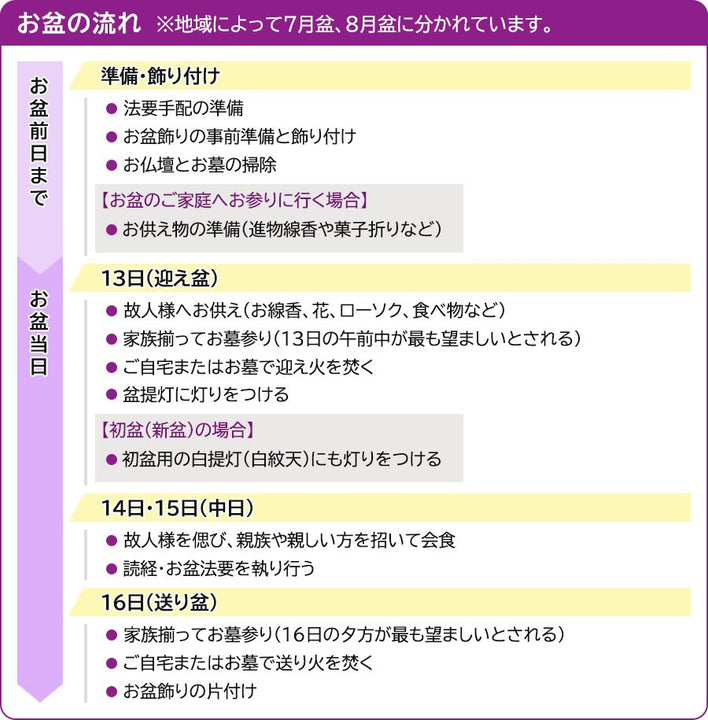 お盆の流れ ※地域によって7月盆、8月盆に分かれています。

お盆前日まで

準備・飾り付け

● 法要手配の準備
● お盆飾りの事前準備と飾り付け
● お仏壇とお墓の掃除

【お盆のご家庭へお参りに行く場合】
● お供え物の準備（進物線香や菓子折りなど）

お盆当日

13日（迎え盆）

● 故人様へお供え（お線香、花、ローソク、食べ物など）
● 家族揃ってお墓参り（13日の午前中が最も望ましいとされる）
● ご自宅またはお墓で迎え火を焚く
● 盆提灯に灯りをつける

【初盆（新盆）の場合】
● 初盆用の白提灯（白紋天）にも灯りをつける

14日・15日（中日）

● 故人様を偲び、親族や親しい方を招いて会食
● 読経・お盆法要を執り行う

16日（送り盆）

● 家族揃ってお墓参り（16日の夕方が最も望ましいとされる）
● ご自宅またはお墓で送り火を焚く
● お盆飾りの片付け